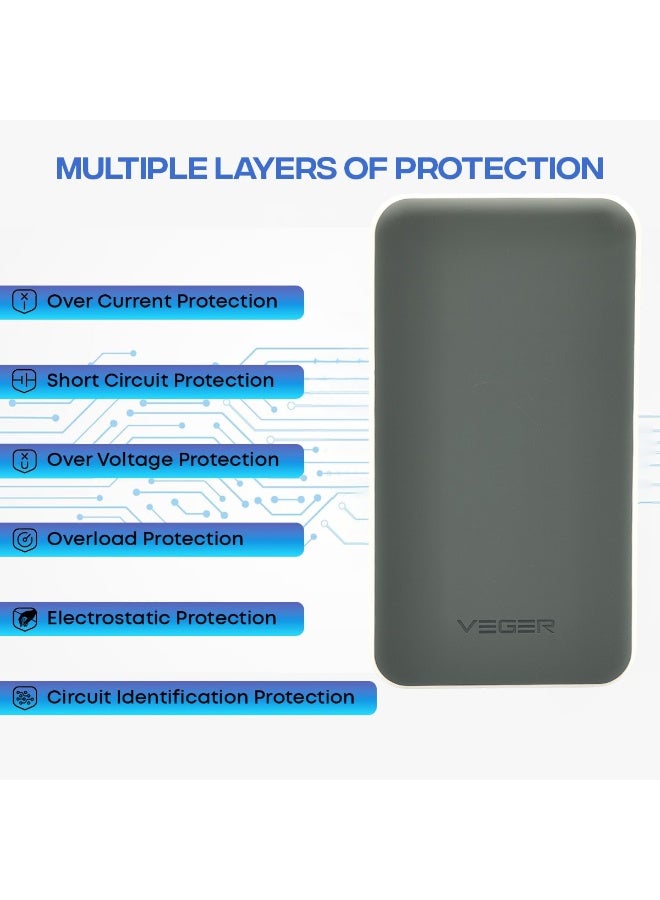 MULTIPLE LAYERS OF PROTECTION

Over Current Protection

Short Circuit Protection

Over Voltage Protection

Overload Protection

Electrostatic Protection

Circuit Identification Protection

VEGER